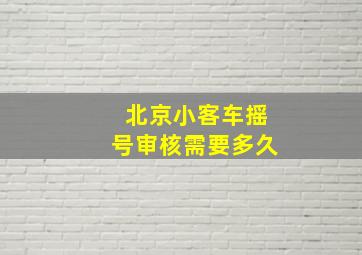 北京小客车摇号审核需要多久